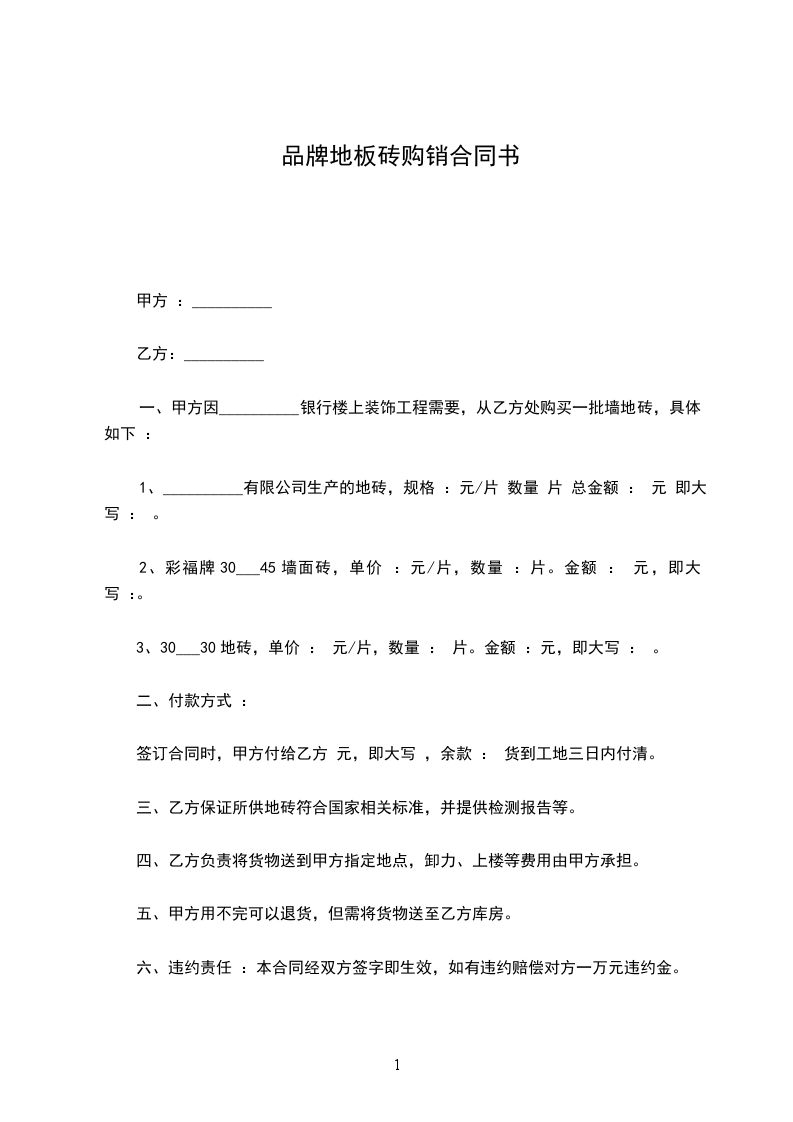 品牌地板砖购销合同书

甲方 ：__________

乙方：__________

一、甲方因__________银行楼上装饰工程需要，从乙方处购买一批墙地砖，具体如下 ：

1、__________有限公司生产的地砖，规格 ：元/片 数量 片 总金额 ： 元 即大写 ： 。

2、彩福牌 30___45 墙面砖，单价 ：元/片，数量 ：片。金额 ： 元，即大写 ：。

3、30___30 地砖，单价 ： 元/片，数量 ： 片。金额 ：元，即大写 ： 。

二、付款方式 ：

签订合同时，甲方付给乙方 元，即大写 ，余款 ： 货到工地三日内付清。

三、乙方保证所供地砖符合国家相关标准，并提供检测报告等。

四、乙方负责将货物送到甲方指定地点，卸力、上楼等费用由甲方承担。

五、甲方用不完可以退货，但需将货物送至乙方库房。

六、违约责任 ：本合同经双方签字即生效，如有违约赔偿对方一万元违约金。

1